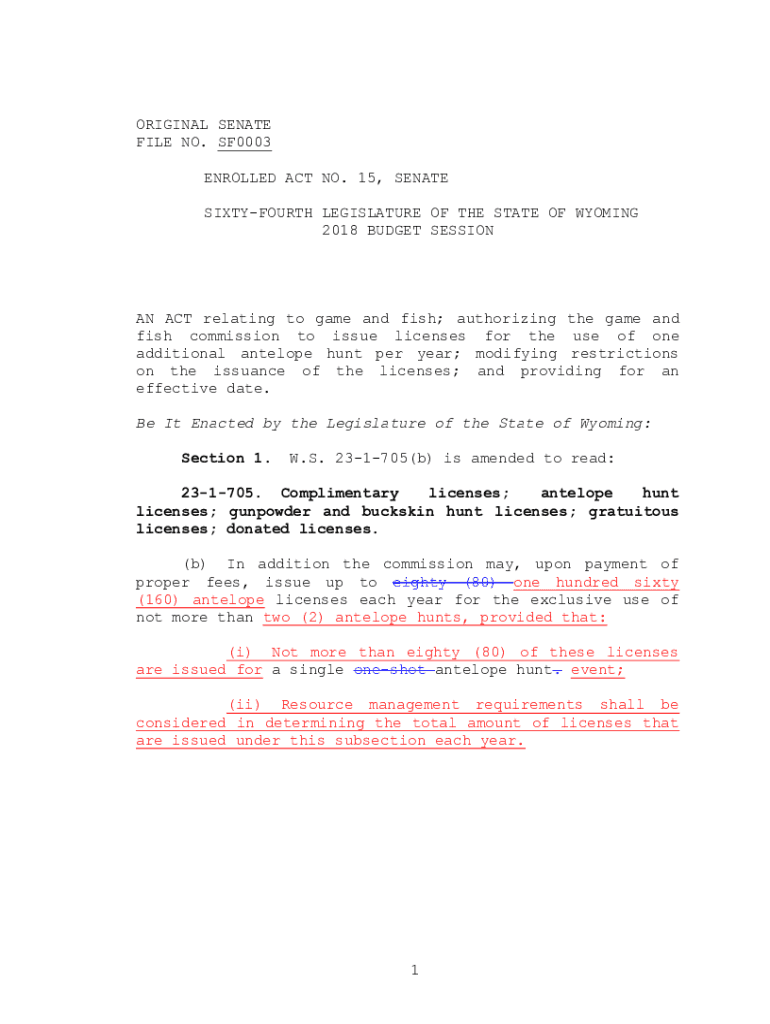 ORIGINAL SENATE
FILE NO. SF0003

ENROLLED ACT NO. 15, SENATE

SIXTY-FOURTH LEGISLATURE OF THE STATE OF WYOMING
2018 BUDGET SESSION

AN ACT relating to game and fish; authorizing the game and fish commission to issue licenses for the use of one additional antelope hunt per year; modifying restrictions on the issuance of the licenses; and providing for an effective date.

Be It Enacted by the Legislature of the State of Wyoming:

Section 1. W.S. 23-1-705(b) is amended to read:

23-1-705. Complimentary licenses; antelope hunt licenses; gunpowder and buckskin hunt licenses; gratuitous licenses; donated licenses.

(b) In addition the commission may, upon payment of proper fees, issue up to eighty (80) one hundred sixty (160) antelope licenses each year for the exclusive use of not more than two (2) antelope hunts, provided that:

(i) Not more than eighty (80) of these licenses are issued for a single one-shot antelope hunt. event;

(ii) Resource management requirements shall be considered in determining the total amount of licenses that are issued under this subsection each year.

1